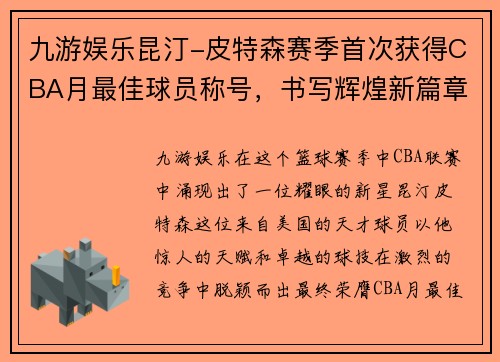 九游娱乐昆汀-皮特森赛季首次获得CBA月最佳球员称号，书写辉煌新篇章

九游娱乐在这个篮球赛季中CBA联赛中涌现出了一位耀眼的新星昆汀皮特森这位来自美国的天才球员以他惊人的天赋和卓越的球技在激烈的竞争中脱颖而出最终荣膺CBA月最佳